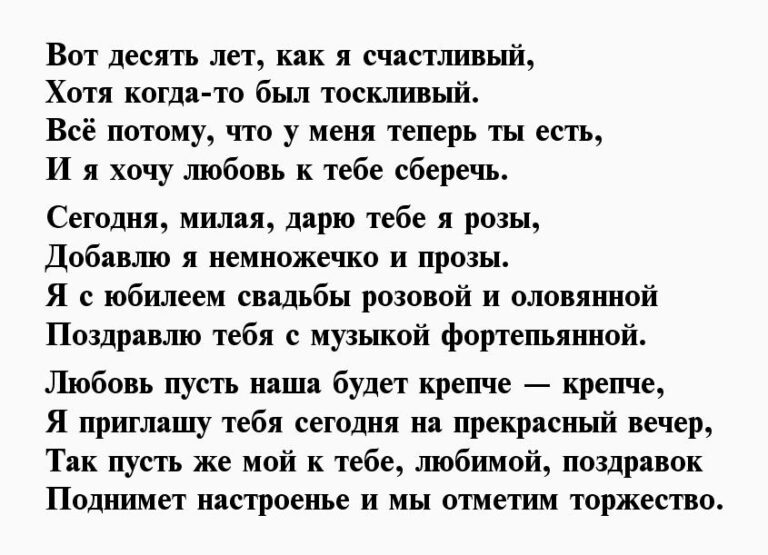 Вот десять лет, как я счастливый,
Хотя когда-то был тоскливый.
Всё потому, что у меня теперь ты есть,
И я хочу любовь к тебе сберечь.

Сегодня, милая, дарю тебе я розы,
Добавлю я немножечко и прозы.
Я с юбилеем свадьбы розовой и оловянной
Поздравлю тебя с музыкой фортепьянной.

Любовь пусть наша будет крепче — крепче,
Я приглашу тебя сегодня на прекрасный вечер,
Так пусть же мой к тебе, любимой, поздравок
Поднимет настроенье и мы отметим торжество.